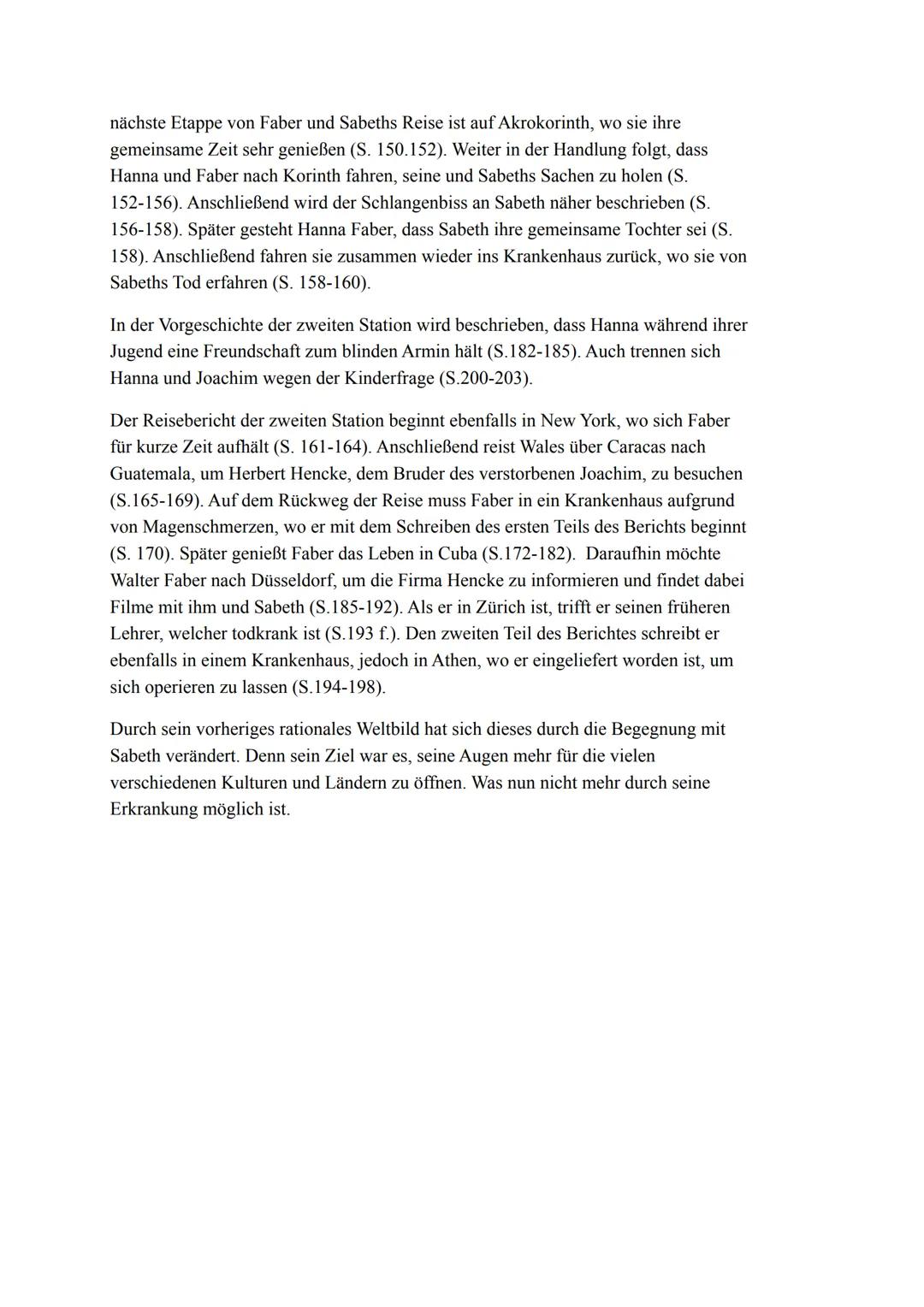 nächste Etappe von Faber und Sabeths Reise ist auf Akrokorinth, wo sie ihre gemeinsame Zeit sehr genießen (S. 150.152). Weiter in der Handlung folgt, dass Hanna und Faber nach Korinth fahren, seine und Sabeths Sachen zu holen (S. 152-156). Anschließend wird der Schlangenbiss an Sabeth näher beschrieben (S. 156-158). Später gesteht Hanna Faber, dass Sabeth ihre gemeinsame Tochter sei (S. 158). Anschließend fahren sie zusammen wieder ins Krankenhaus zurück, wo sie von Sabeths Tod erfahren (S. 158-160).

In der Vorgeschichte der zweiten Station wird beschrieben, dass Hanna während ihrer Jugend eine Freundschaft zum blinden Armin hält (S.182-185). Auch trennen sich Hanna und Joachim wegen der Kinderfrage (S.200-203).

Der Reisebericht der zweiten Station beginnt ebenfalls in New York, wo sich Faber für kurze Zeit aufhält (S. 161-164). Anschließend reist Wales über Caracas nach Guatemala, um Herbert Hencke, dem Bruder des verstorbenen Joachim, zu besuchen (S.165-169). Auf dem Rückweg der Reise muss Faber in ein Krankenhaus aufgrund von Magenschmerzen, wo er mit dem Schreiben des ersten Teils des Berichts beginnt (S. 170). Später genießt Faber das Leben in Cuba (S.172-182). Daraufhin möchte Walter Faber nach Düsseldorf, um die Firma Hencke zu informieren und findet dabei Filme mit ihm und Sabeth (S.185-192). Als er in Zürich ist, trifft er seinen früheren Lehrer, welcher todkrank ist (S.193 f.). Den zweiten Teil des Berichtes schreibt er ebenfalls in einem Krankenhaus, jedoch in Athen, wo er eingeliefert worden ist, um sich operieren zu lassen (S.194-198).

Durch sein vorheriges rationales Weltbild hat sich dieses durch die Begegnung mit Sabeth verändert. Denn sein Ziel war es, seine Augen mehr für die vielen verschiedenen Kulturen und Ländern zu öffnen. Was nun nicht mehr durch seine Erkrankung möglich ist.